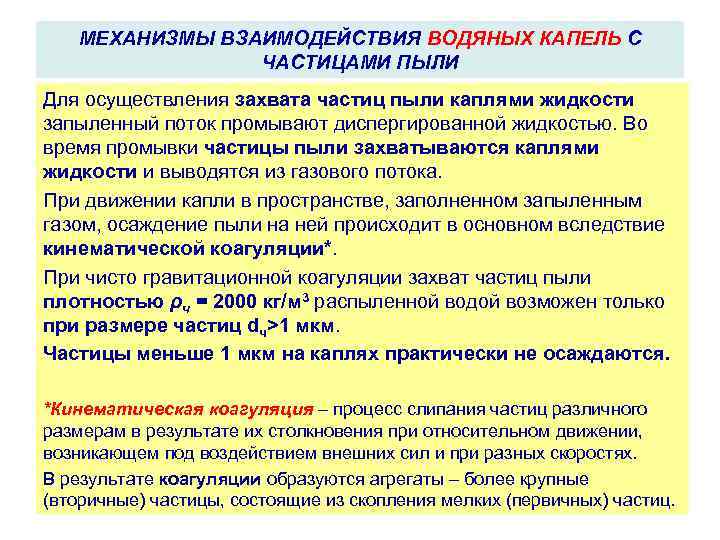 МЕХАНИЗМЫ ВЗАИМОДЕЙСТВИЯ ВОДЯНЫХ КАПЕЛЬ С ЧАСТИЦАМИ ПЫЛИ

Для осуществления захвата частиц пыли каплями жидкости запыленный поток промывают диспергированной жидкостью. Во время промывки частицы пыли захватываются каплями жидкости и выводятся из газового потока.

При движении капли в пространстве, заполненном запыленным газом, осаждение пыли на ней происходит в основном вследствие кинематической коагуляции*.

При чисто гравитационной коагуляции захват частиц пыли плотностью $\rho_ч$ = 2000 кг/м$^3$ распыленной водой возможен только при размере частиц $d_ч$>1 мкм.

Частицы меньше 1 мкм на каплях практически не осаждаются.

*Кинематическая коагуляция – процесс слипания частиц различного размерам в результате их столкновения при относительном движении, возникающем под воздействием внешних сил и при разных скоростях.

В результате коагуляции образуются агрегаты – более крупные (вторичные) частицы, состоящие из скопления мелких (первичных) частиц.